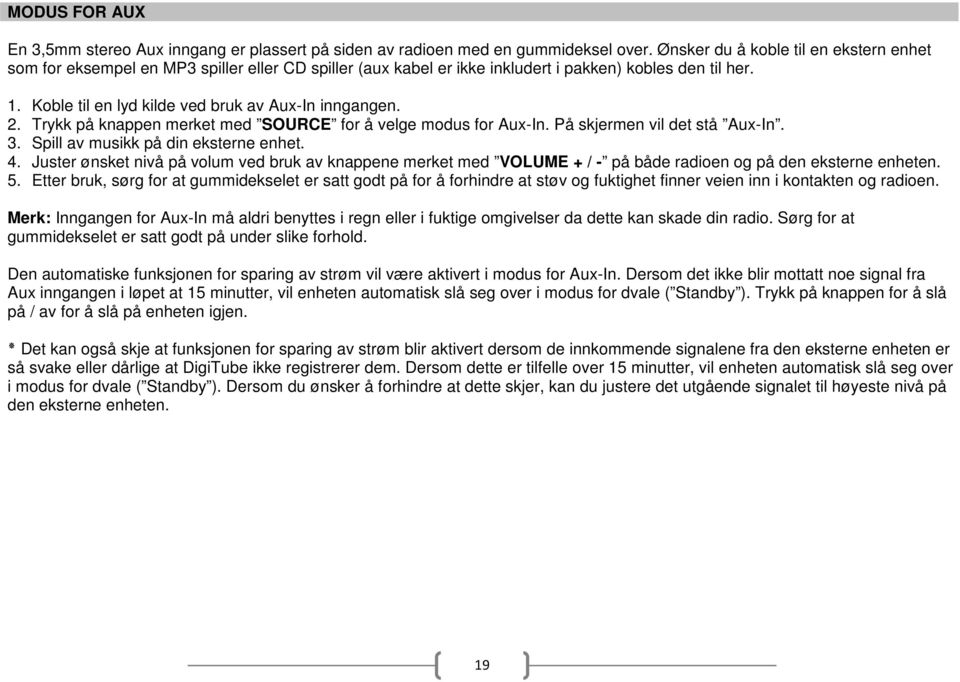 MODUS FOR AUX

En 3,5mm stereo Aux inngang er plassert på siden av radioen med en gummideksel over. Ønsker du å koble til en ekstern enhet som for eksempel en MP3 spiller eller CD spiller (aux kabel er ikke inkludert i pakken) kobles den til her.

1. Koble til en lyd kilde ved bruk av Aux-In inngangen.
2. Trykk på knappen merket med "SOURCE" for å velge modus for Aux-In. På skjermen vil det stå "Aux-In".
3. Spill av musikk på din eksterne enhet.
4. Juster ønsket nivå på volum ved bruk av knappene merket med "VOLUME + / -" på både radioen og på den eksterne enheten.
5. Etter bruk, sørg for at gummidekselet er satt godt på for å forhindre at støv og fuktighet finner veien inn i kontakten og radioen.

Merk: Inngangen for Aux-In må aldri benyttes i regn eller i fuktige omgivelser da dette kan skade din radio. Sørg for at gummidekselet er satt godt på under slike forhold.

Den automatiske funksjonen for sparing av strøm vil være aktivert i modus for Aux-In. Dersom det ikke blir mottatt noe signal fra Aux inngangen i løpet at 15 minutter, vil enheten automatisk slå seg over i modus for dvale ("Standby"). Trykk på knappen for å slå på / av for å slå på enheten igjen.

* Det kan også skje at funksjonen for sparing av strøm blir aktivert dersom de innkommende signalene fra den eksterne enheten er så svake eller dårlige at DigiTube ikke registrerer dem. Dersom dette er tilfelle over 15 minutter, vil enheten automatisk slå seg over i modus for dvale ("Standby"). Dersom du ønsker å forhindre at dette skjer, kan du justere det utgående signalet til høyeste nivå på den eksterne enheten.

19